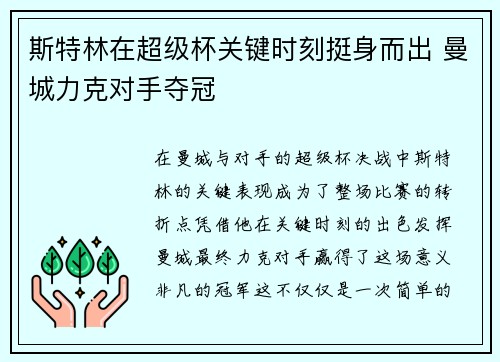 斯特林在超级杯关键时刻挺身而出 曼城力克对手夺冠

在曼城与对手的超级杯决战中斯特林的关键表现成为了整场比赛的转折点凭借他在关键时刻的出色发挥曼城最终力克对手赢得了这场意义非凡的冠军这不仅仅是一次简单的